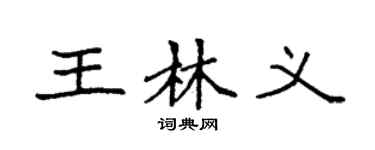 王林义

词典网